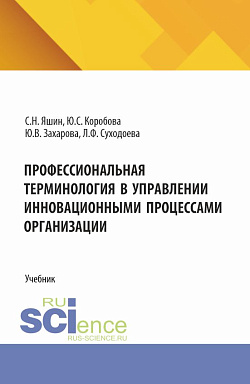 С.Н. Яшин, Ю.С. Коробова
Ю.В. Захарова, Л.Ф. Суходоева

ПРОФЕССИОНАЛЬНАЯ ТЕРМИНОЛОГИЯ В УПРАВЛЕНИИ ИННОВАЦИОННЫМИ ПРОЦЕССАМИ ОРГАНИЗАЦИИ

Учебник

RU SCIence
RUS-SCIENCE.RU